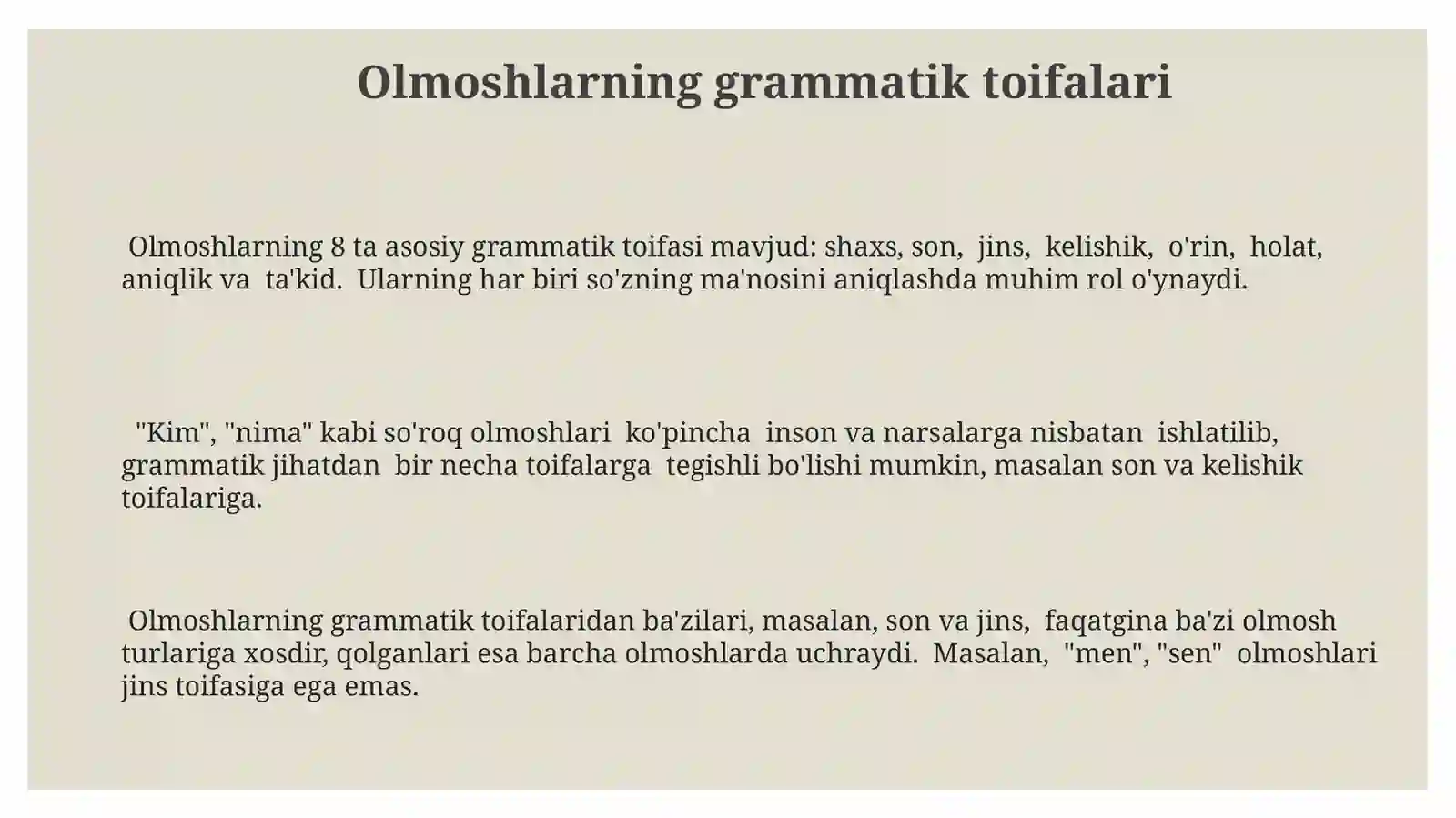 Olmoshlarning grammatik toifalari

Olmoshlarning 8 ta asosiy grammatik toifasi mavjud: shaxs, son, jins, kelishik, o'rin, holat, aniqlik va ta'kid. Ularning har biri so'zning ma'nosini aniqlashda muhim rol o'ynaydi.

"Kim", "nima" kabi so'roq olmoshlari ko'pincha inson va narsalarga nisbatan ishlatilib, grammatik jihatdan bir necha toifalarga tegishli bo'lishi mumkin, masalan son va kelishik toifalariga.

Olmoshlarning grammatik toifalaridan ba'zilari, masalan, son va jins, faqatgina ba'zi olmosh turlariga xosdir, qolganlari esa barcha olmoshlarda uchraydi. Masalan, "men", "sen" olmoshlari jins toifasiga ega emas.